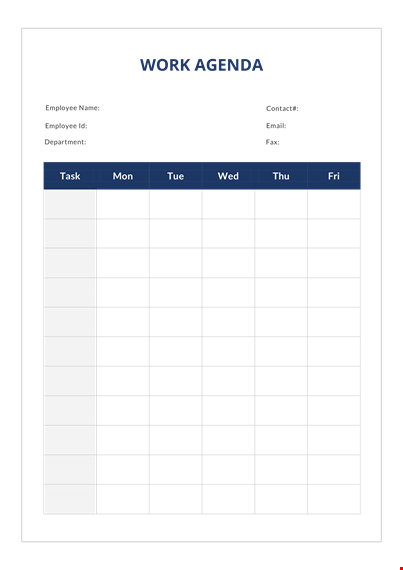 WORK AGENDA

Employee Name:
Employee Id:
Department:

Contact#:
Email:
Fax:

| Task | Mon | Tue | Wed | Thu | Fri |
|---|---|---|---|---|---|
| | | | | | |
| | | | | | |
| | | | | | |
| | | | | | |
| | | | | | |
| | | | | | |
| | | | | | |
| | | | | | |
| | | | | | |
| | | | | | |
| | | | | | |